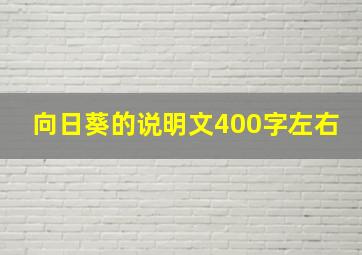 向日葵的说明文400字左右